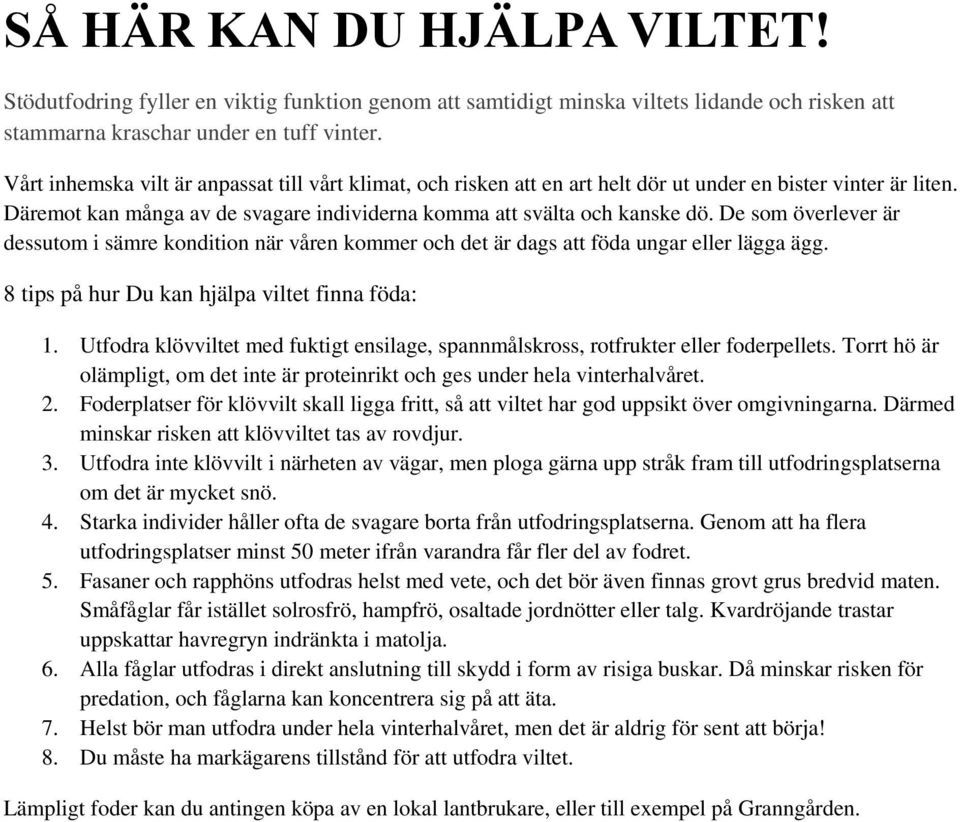 SÅ HÄR KAN DU HJÄLPA VILTET!

Stödutfodring fyller en viktig funktion genom att samtidigt minska viltets lidande och risken att stammarna kraschar under en tuff vinter.

Vårt inhemska vilt är anpassat till vårt klimat, och risken att en art helt dör ut under en bister vinter är liten. Däremot kan många av de svagare individerna komma att svälta och kanske dö. De som överlever är dessutom i sämre kondition när våren kommer och det är dags att föda ungar eller lägga ägg.

8 tips på hur Du kan hjälpa viltet finna föda:

1. Utfodra klövviltet med fuktigt ensilage, spannmålskross, rotfrukter eller foderpellets. Torrt hö är olämpligt, om det inte är proteinrikt och ges under hela vinterhalvåret.
2. Foderplatser för klövvilt skall ligga fritt, så att viltet har god uppsikt över omgivningarna. Därmed minskar risken att klövviltet tas av rovdjur.
3. Utfodra inte klövvilt i närheten av vägar, men ploga gärna upp stråk fram till utfodringsplatserna om det är mycket snö.
4. Starka individer håller ofta de svagare borta från utfodringsplatserna. Genom att ha flera utfodringsplatser minst 50 meter ifrån varandra får fler del av fodret.
5. Fasaner och rapphöns utfodras helst med vete, och det bör även finnas grovt grus bredvid maten. Småfåglar får istället solrosfrö, hampfrö, osaltade jordnötter eller talg. Kvardröjande trastar uppskattar havregryn indränkta i matolja.
6. Alla fåglar utfodras i direkt anslutning till skydd i form av risiga buskar. Då minskar risken för predation, och fåglarna kan koncentrera sig på att äta.
7. Helst bör man utfodra under hela vinterhalvåret, men det är aldrig för sent att börja!
8. Du måste ha markägarens tillstånd för att utfodra viltet.

Lämpligt foder kan du antingen köpa av en lokal lantbrukare, eller till exempel på Granngården.